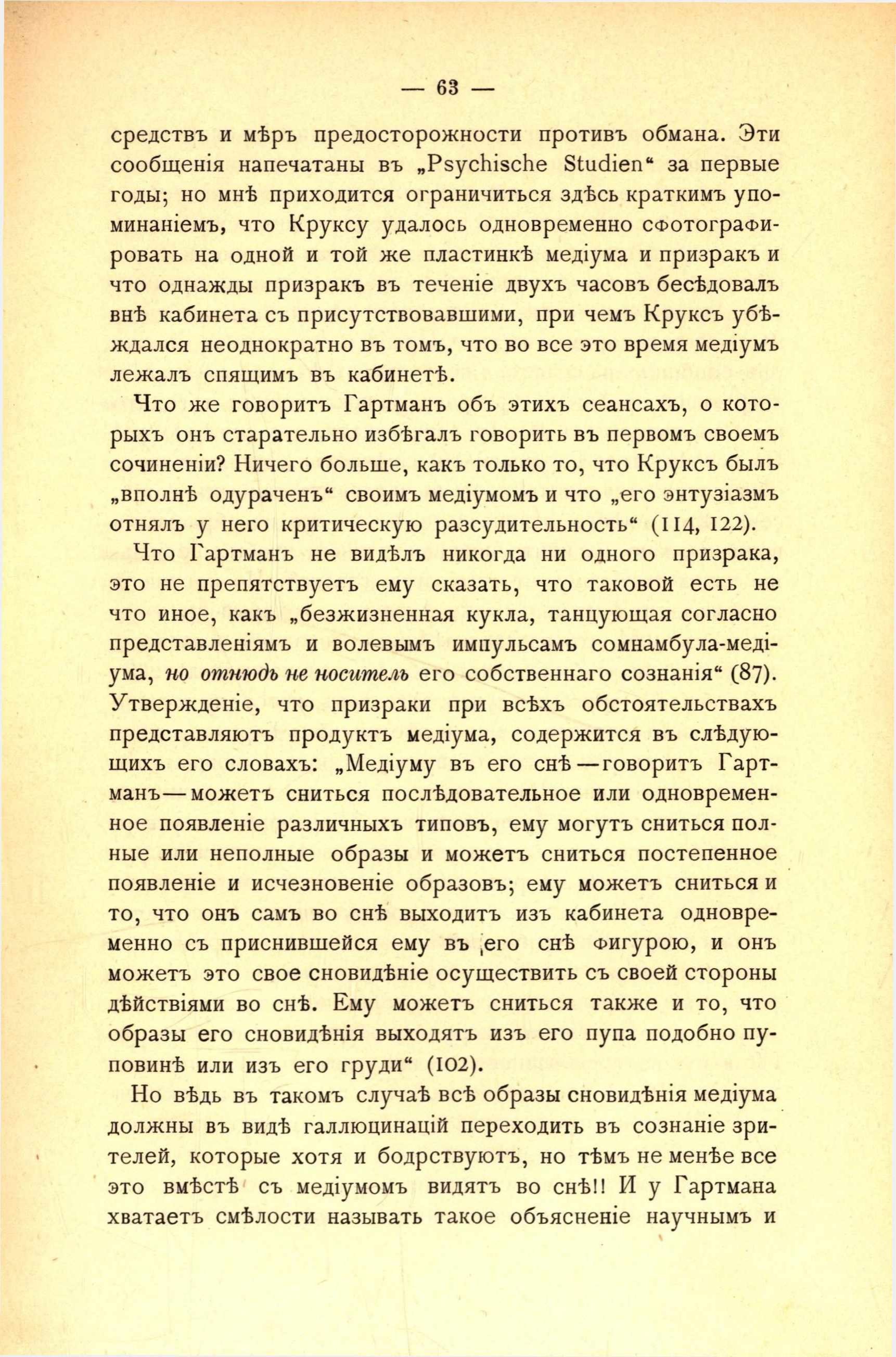 — 63 —

средствъ и мѣръ предосторожности противъ обмана. Эти сообщенія напечатаны въ „Psychische Studien“ за первые годы; но мнѣ приходится ограничиться здѣсь краткимъ упоминаніемъ, что Круксу удалось одновременно сфотографировать на одной и той же пластинкѣ медіума и призракъ и что однажды призракъ въ теченіе двухъ часовъ бесѣдовалъ внѣ кабинета съ присутствовавшими, при чемъ Круксъ убѣждался неоднократно въ томъ, что во все это время медіумъ лежалъ спящимъ въ кабинетѣ.

Что же говоритъ Гартманъ объ этихъ сеансахъ, о которыхъ онъ старательно избѣгалъ говорить въ первомъ своемъ сочиненіи? Ничего больше, какъ только то, что Круксъ былъ „вполнѣ одураченъ“ своимъ медіумомъ и что „его энтузіазмъ отнялъ у него критическую разсудительность“ (114, 122).

Что Гартманъ не видѣлъ никогда ни одного призрака, это не препятствуетъ ему сказать, что таковой есть не что иное, какъ „безжизненная кукла, танцующая согласно представленіямъ и волевымъ импульсамъ сомнамбула-медіума, но отнюдь не носитель его собственнаго сознанія“ (87). Утвержденіе, что призраки при всѣхъ обстоятельствахъ представляютъ продуктъ медіума, содержится въ слѣдующихъ его словахъ: „Медіуму въ его снѣ — говоритъ Гартманъ — можетъ сниться послѣдовательное или одновременное появленіе различныхъ типовъ, ему могутъ сниться полные или неполные образы и можетъ сниться постепенное появленіе и исчезновеніе образовъ; ему можетъ сниться и то, что онъ самъ во снѣ выходитъ изъ кабинета одновременно съ приснившейся ему въ его снѣ фигурою, и онъ можетъ это свое сновидѣніе осуществить съ своей стороны дѣйствіями во снѣ. Ему можетъ сниться также и то, что образы его сновидѣнія выходятъ изъ его пупа подобно пуповинѣ или изъ его груди“ (102).

Но вѣдь въ такомъ случаѣ всѣ образы сновидѣнія медіума должны въ видѣ галлюцинацій переходить въ сознаніе зрителей, которые хотя и бодрствуютъ, но тѣмъ не менѣе все это вмѣстѣ съ медіумомъ видятъ во снѣ!! И у Гартмана хватаетъ смѣлости называть такое объясненіе научнымъ и